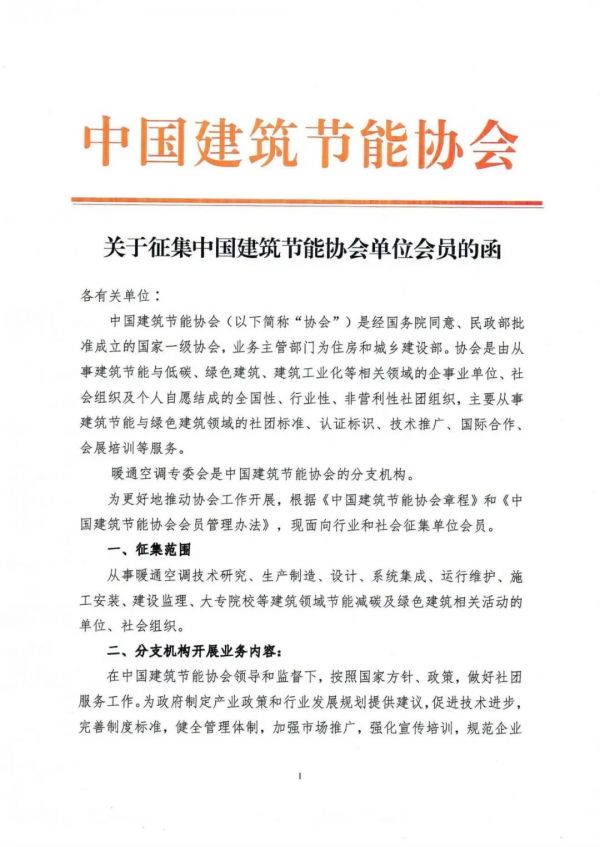 中国建筑节能协会

关于征集中国建筑节能协会单位会员的函

各有关单位：

中国建筑节能协会（以下简称“协会”）是经国务院同意、民政部批准成立的国家一级协会，业务主管部门为住房和城乡建设部。协会是由从事建筑节能与低碳、绿色建筑、建筑工业化等相关领域的企事业单位、社会组织及个人自愿结成的全国性、行业性、非营利性社团组织，主要从事建筑节能与绿色建筑领域的社团标准、认证标识、技术推广、国际合作、会展培训等服务。

暖通空调专委会是中国建筑节能协会的分支机构。

为更好地推动协会工作开展，根据《中国建筑节能协会章程》和《中国建筑节能协会会员管理办法》，现面向行业和社会征集单位会员。

一、征集范围

从事暖通空调技术研究、生产制造、设计、系统集成、运行维护、施工安装、建设监理、大专院校等建筑领域节能减碳及绿色建筑相关活动的单位、社会组织。

二、分支机构开展业务内容：

在中国建筑节能协会领导和监督下，按照国家方针、政策，做好社团服务工作。为政府制定产业政策和行业发展规划提供建议，促进技术进步，完善制度标准，健全管理体制，加强市场推广，强化宣传培训，规范企业

1